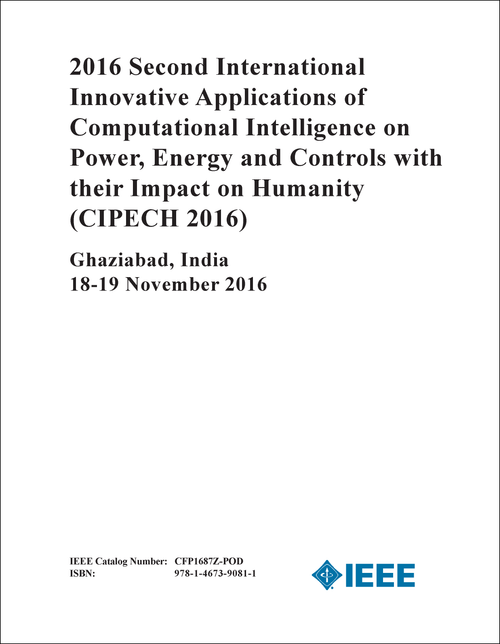 2016 Second International Innovative Applications of Computational Intelligence on Power, Energy and Controls with their Impact on Humanity (CIPECH 2016)

Ghaziabad, India
18-19 November 2016

IEEE Catalog Number: CFP1687Z-POD
ISBN: 978-1-4673-9081-1

IEEE